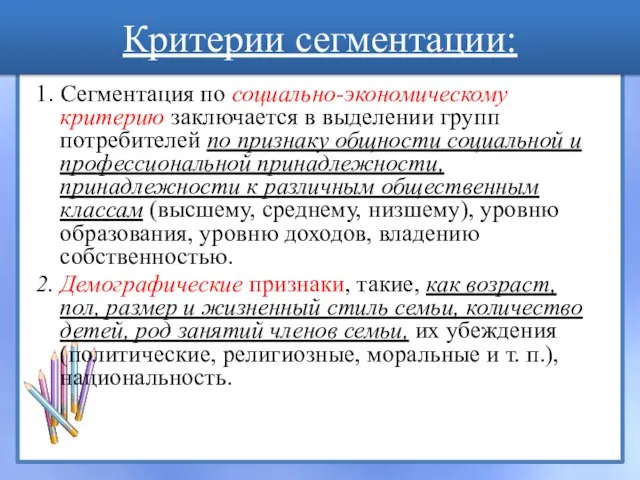 Критерии сегментации:

1. Сегментация по социально-экономическому критерию заключается в выделении групп потребителей по признаку общности социальной и профессиональной принадлежности, принадлежности к различным общественным классам (высшему, среднему, низшему), уровню образования, уровню доходов, владению собственностью.

2. Демографические признаки, такие, как возраст, пол, размер и жизненный стиль семьи, количество детей, род занятий членов семьи, их убеждения (политические, религиозные, моральные и т. п.), национальность.